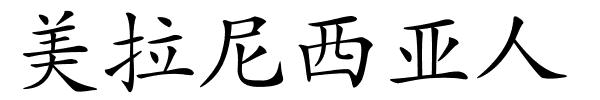 美拉尼西亚人